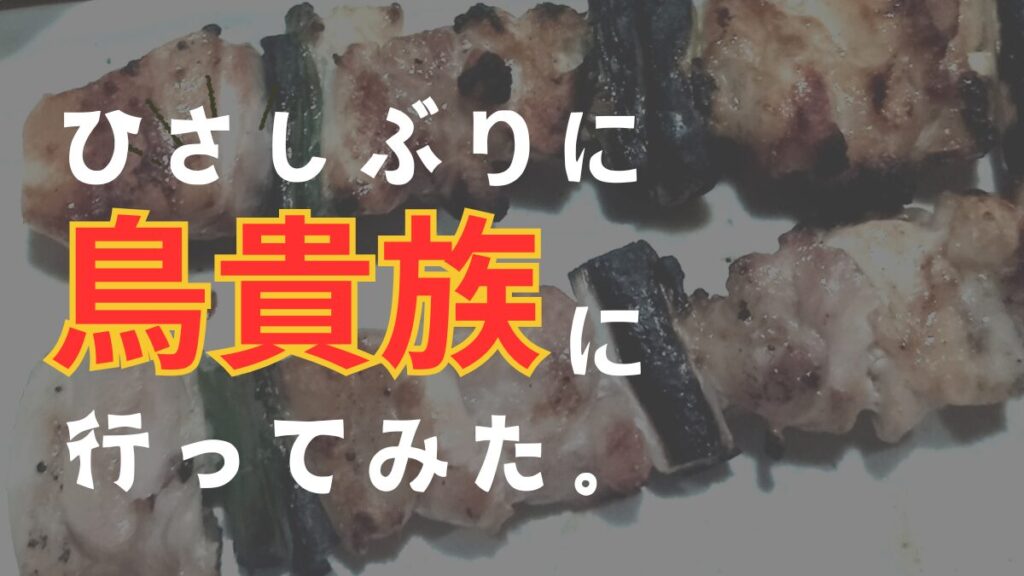 ひさしぶりに
鳥貴族に
行ってみた。